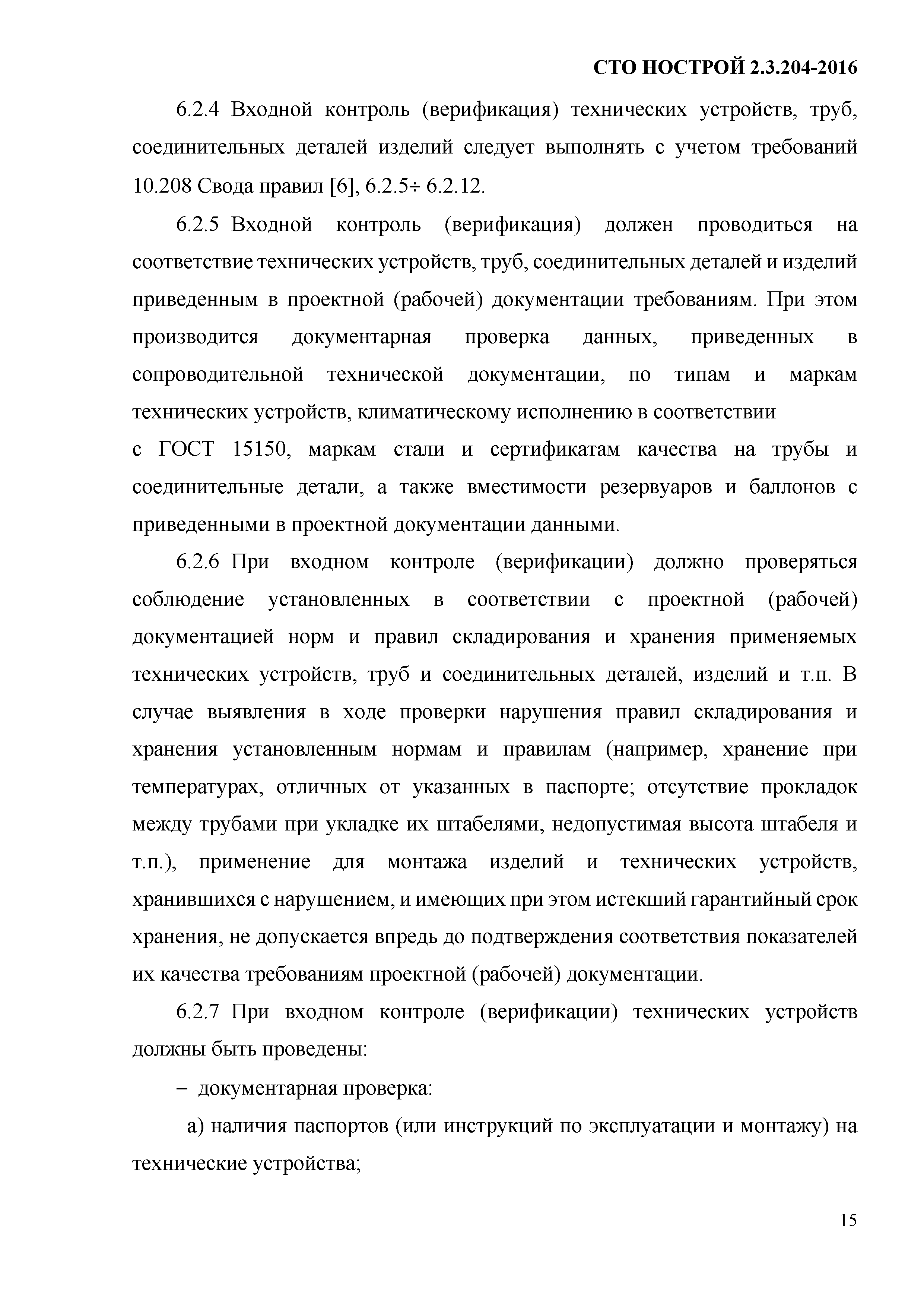 СТО НОСТРОЙ 2.3.204-2016

6.2.4 Входной контроль (верификация) технических устройств, труб, соединительных деталей изделий следует выполнять с учетом требований 10.208 Свода правил [6], 6.2.5÷ 6.2.12.

6.2.5 Входной контроль (верификация) должен проводиться на соответствие технических устройств, труб, соединительных деталей и изделий приведенным в проектной (рабочей) документации требованиям. При этом производится документарная проверка данных, приведенных в сопроводительной технической документации, по типам и маркам технических устройств, климатическому исполнению в соответствии с ГОСТ 15150, маркам стали и сертификатам качества на трубы и соединительные детали, а также вместимости резервуаров и баллонов с приведенными в проектной документации данными.

6.2.6 При входном контроле (верификации) должно проверяться соблюдение установленных в соответствии с проектной (рабочей) документацией норм и правил складирования и хранения применяемых технических устройств, труб и соединительных деталей, изделий и т.п. В случае выявления в ходе проверки нарушения правил складирования и хранения установленным нормам и правилам (например, хранение при температурах, отличных от указанных в паспорте; отсутствие прокладок между трубами при укладке их штабелями, недопустимая высота штабеля и т.п.), применение для монтажа изделий и технических устройств, хранившихся с нарушением, и имеющих при этом истекший гарантийный срок хранения, не допускается впредь до подтверждения соответствия показателей их качества требованиям проектной (рабочей) документации.

6.2.7 При входном контроле (верификации) технических устройств должны быть проведены:

– документарная проверка:

а) наличия паспортов (или инструкций по эксплуатации и монтажу) на технические устройства;

15